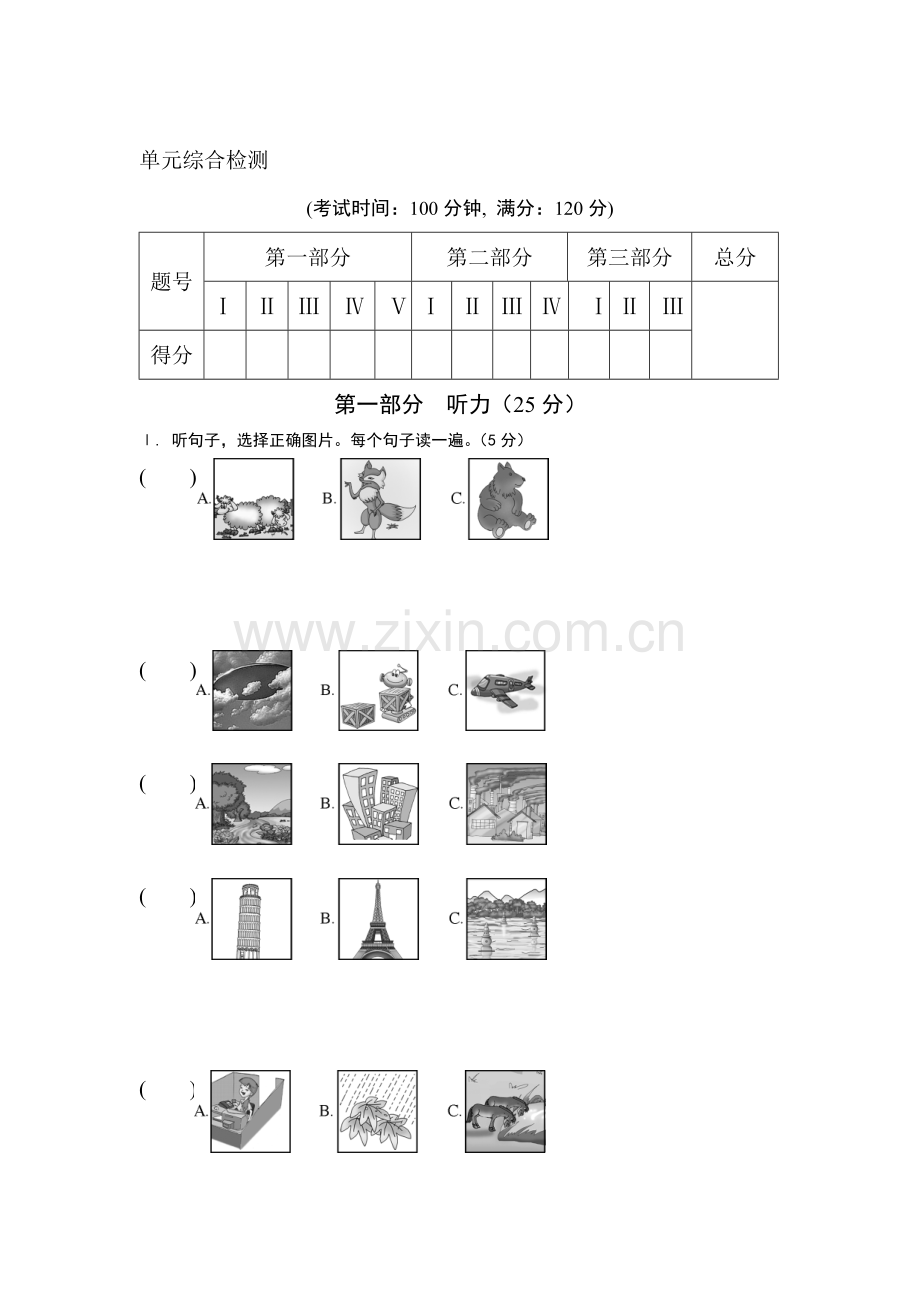 单元综合检测

(考试时间：100分钟, 满分：120分)

| 题号 | 第一部分 |  |  |  |  | 第二部分 |  |  |  | 第三部分 |  |  | 总分 |
|---|---|---|---|---|---|---|---|---|---|---|---|---|---|
|  | I | II | III | IV | V | I | II | III | IV | I | II | III |  |
| 得分 |  |  |  |  |  |  |  |  |  |  |  |  |  |

第一部分 听力（25分）

Ⅰ. 听句子，选择正确图片。每个句子读一遍。(5分)

(　　) A. B. C.

(　　) A. B. C.

(　　) A. B. C.

(　　) A. B. C.

(　　) A. B. C.

www.zixin.com.cn